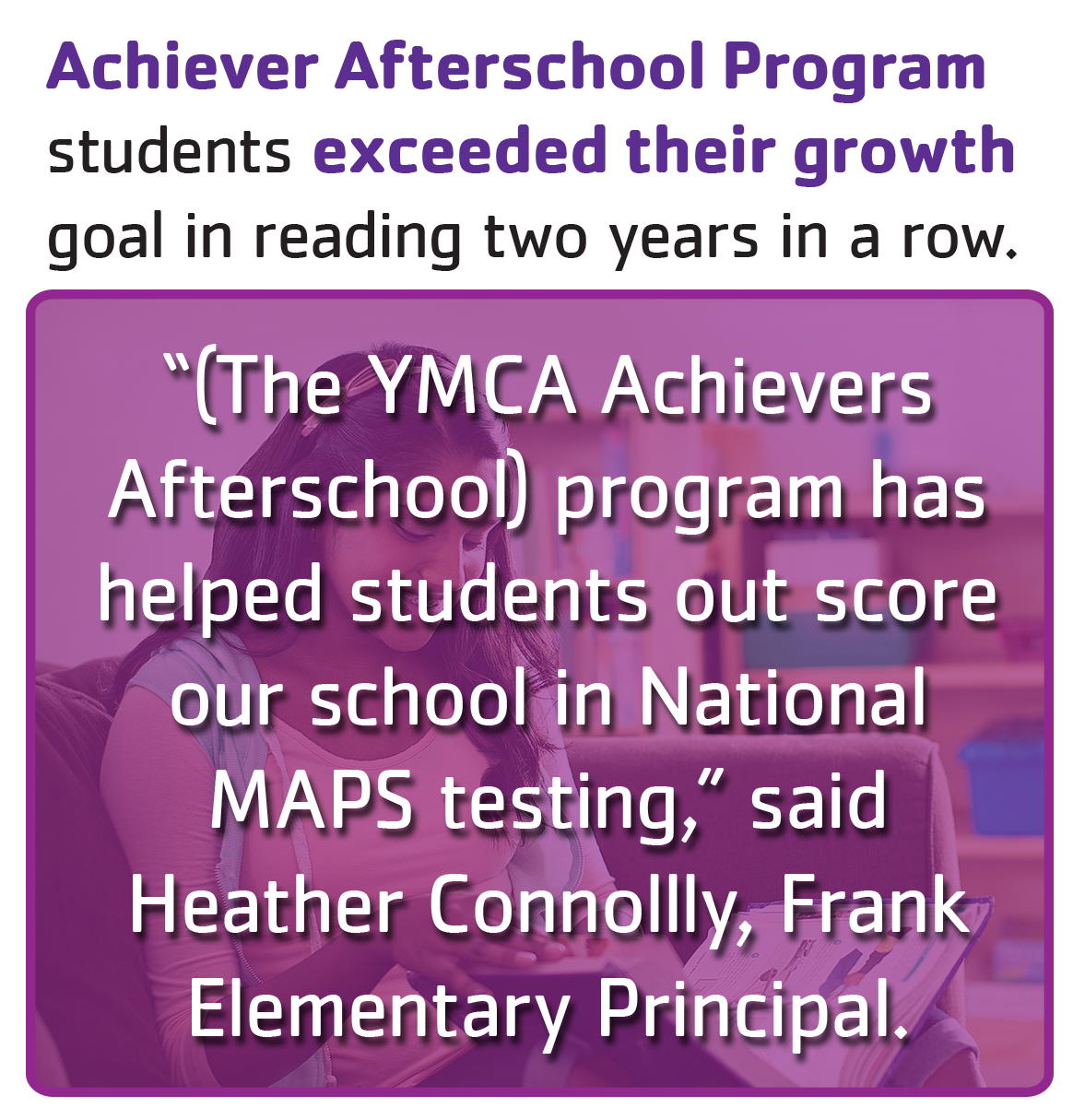 Achiever Afterschool Program students exceeded their growth goal in reading two years in a row.

“(The YMCA Achievers Afterschool) program has helped students out score our school in National MAPS testing,” said Heather Connollly, Frank Elementary Principal.